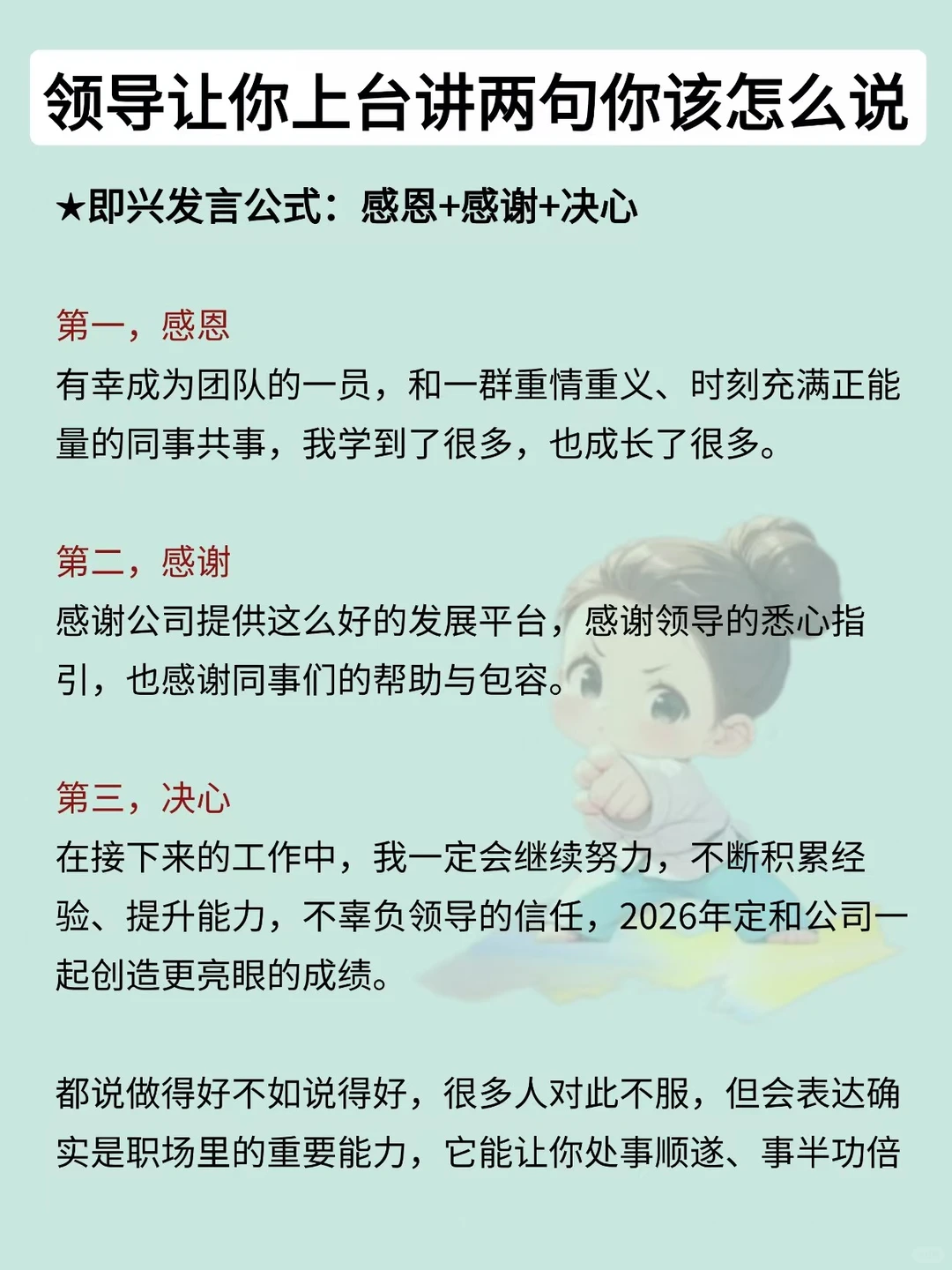 领导让你上台讲两句你该怎么说

★即兴发言公式：感恩+感谢+决心

第一，感恩
有幸成为团队的一员，和一群重情重义、时刻充满正能量的同事共事，我学到了很多，也成长了很多。

第二，感谢
感谢公司提供这么好的发展平台，感谢领导的悉心指引，也感谢同事们的帮助与包容。

第三，决心
在接下来的工作中，我一定会继续努力，不断积累经验、提升能力，不辜负领导的信任，2026年定和公司一起创造更亮眼的成绩。

都说做得好不如说得好，很多人对此不服，但会表达确实是职场里的重要能力，它能让你处事顺遂、事半功倍